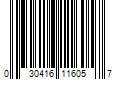 0 30416 11605 7